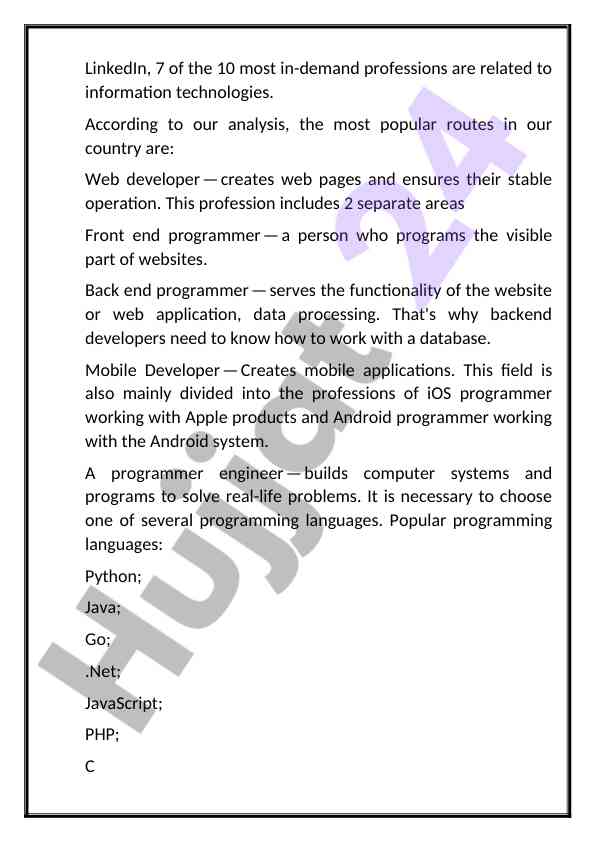 LinkedIn, 7 of the 10 most in-demand professions are related to information technologies.

According to our analysis, the most popular routes in our country are:

Web developer — creates web pages and ensures their stable operation. This profession includes 2 separate areas

Front end programmer — a person who programs the visible part of websites.

Back end programmer — serves the functionality of the website or web application, data processing. That's why backend developers need to know how to work with a database.

Mobile Developer — Creates mobile applications. This field is also mainly divided into the professions of iOS programmer working with Apple products and Android programmer working with the Android system.

A programmer engineer — builds computer systems and programs to solve real-life problems. It is necessary to choose one of several programming languages. Popular programming languages:

Python;

Java;

Go;

.Net;

JavaScript;

PHP;

C

Hujjat 24